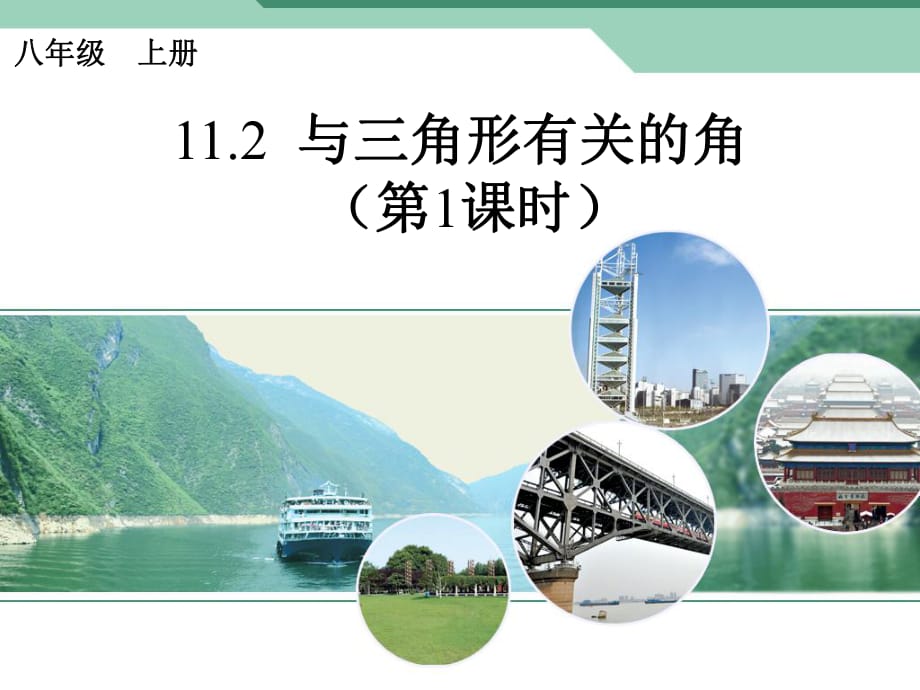 八年级　上册

11.2 与三角形有关的角
（第1课时）